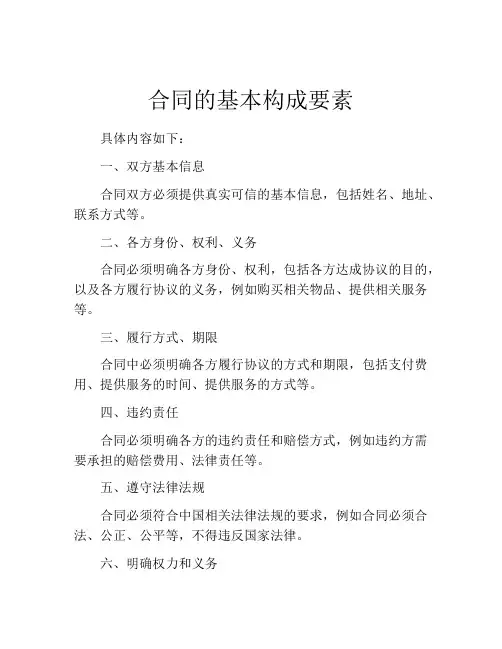 合同的基本构成要素

具体内容如下：

一、双方基本信息

合同双方必须提供真实可信的基本信息，包括姓名、地址、联系方式等。

二、各方身份、权利、义务

合同必须明确各方身份、权利，包括各方达成协议的目的，以及各方履行协议的义务，例如购买相关物品、提供相关服务等。

三、履行方式、期限

合同中必须明确各方履行协议的方式和期限，包括支付费用、提供服务的时间、提供服务的方式等。

四、违约责任

合同必须明确各方的违约责任和赔偿方式，例如违约方需要承担的赔偿费用、法律责任等。

五、遵守法律法规

合同必须符合中国相关法律法规的要求，例如合同必须合法、公正、公平等，不得违反国家法律。

六、明确权力和义务